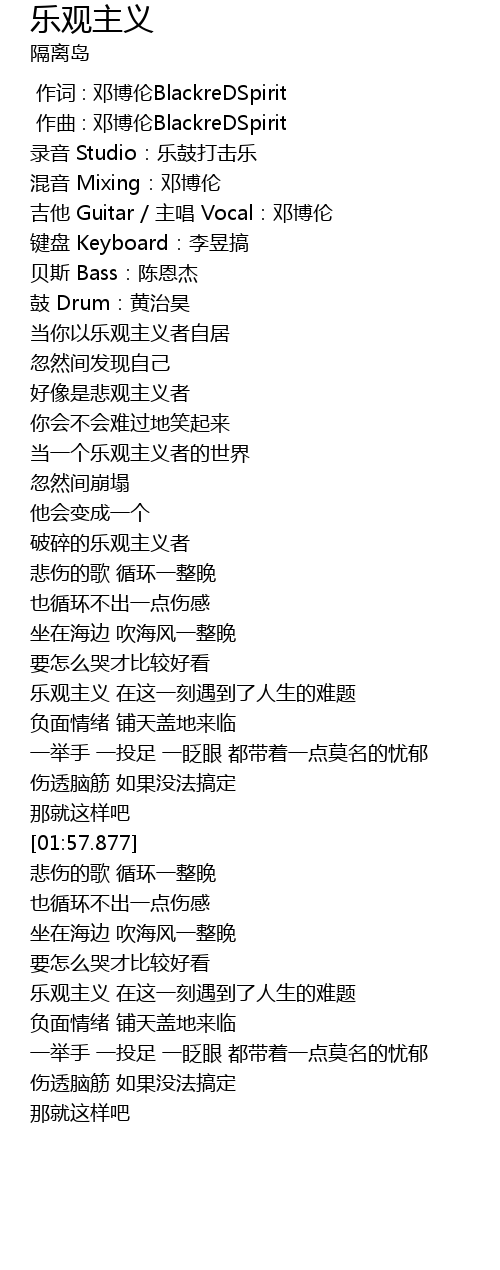 乐观主义
隔离岛

作词 : 邓博伦BlackreDSpirit
作曲 : 邓博伦BlackreDSpirit
录音 Studio：乐鼓打击乐
混音 Mixing：邓博伦
吉他 Guitar / 主唱 Vocal：邓博伦
键盘 Keyboard：李昱搞
贝斯 Bass：陈恩杰
鼓 Drum：黄治昊
当你以乐观主义者自居
忽然间发现自己
好像是悲观主义者
你会不会难过地笑起来
当一个乐观主义者的世界
忽然间崩塌
他会变成一个
破碎的乐观主义者
悲伤的歌 循环一整晚
也循环不出一点伤感
坐在海边 吹海风一整晚
要怎么哭才比较好看
乐观主义 在这一刻遇到了人生的难题
负面情绪 铺天盖地来临
一举手 一投足 一眨眼 都带着一点莫名的忧郁
伤透脑筋 如果没法搞定
那就这样吧
[01:57.877]
悲伤的歌 循环一整晚
也循环不出一点伤感
坐在海边 吹海风一整晚
要怎么哭才比较好看
乐观主义 在这一刻遇到了人生的难题
负面情绪 铺天盖地来临
一举手 一投足 一眨眼 都带着一点莫名的忧郁
伤透脑筋 如果没法搞定
那就这样吧